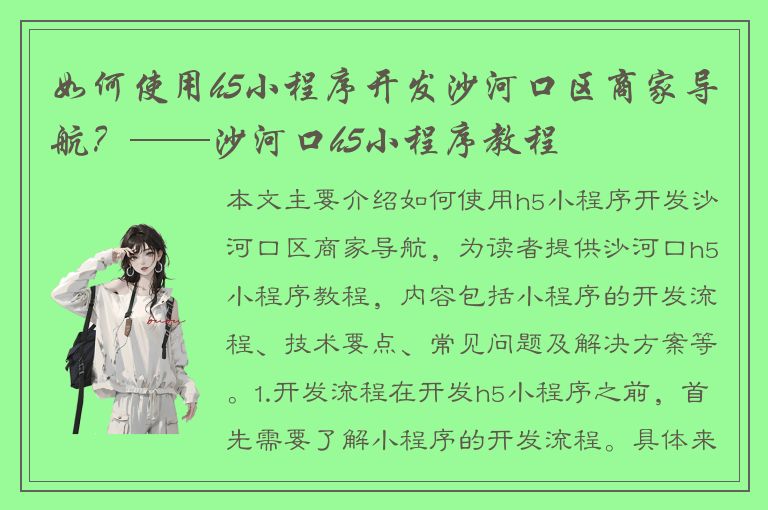 如何使用h5小程序开发沙河口区商家导航？——沙河口h5小程序教程

本文主要介绍如何使用h5小程序开发沙河口区商家导航，为读者提供沙河口h5小程序教程，内容包括小程序的开发流程、技术要点、常见问题及解决方案等。1.开发流程在开发h5小程序之前，首先需要了解小程序的开发流程。具体来